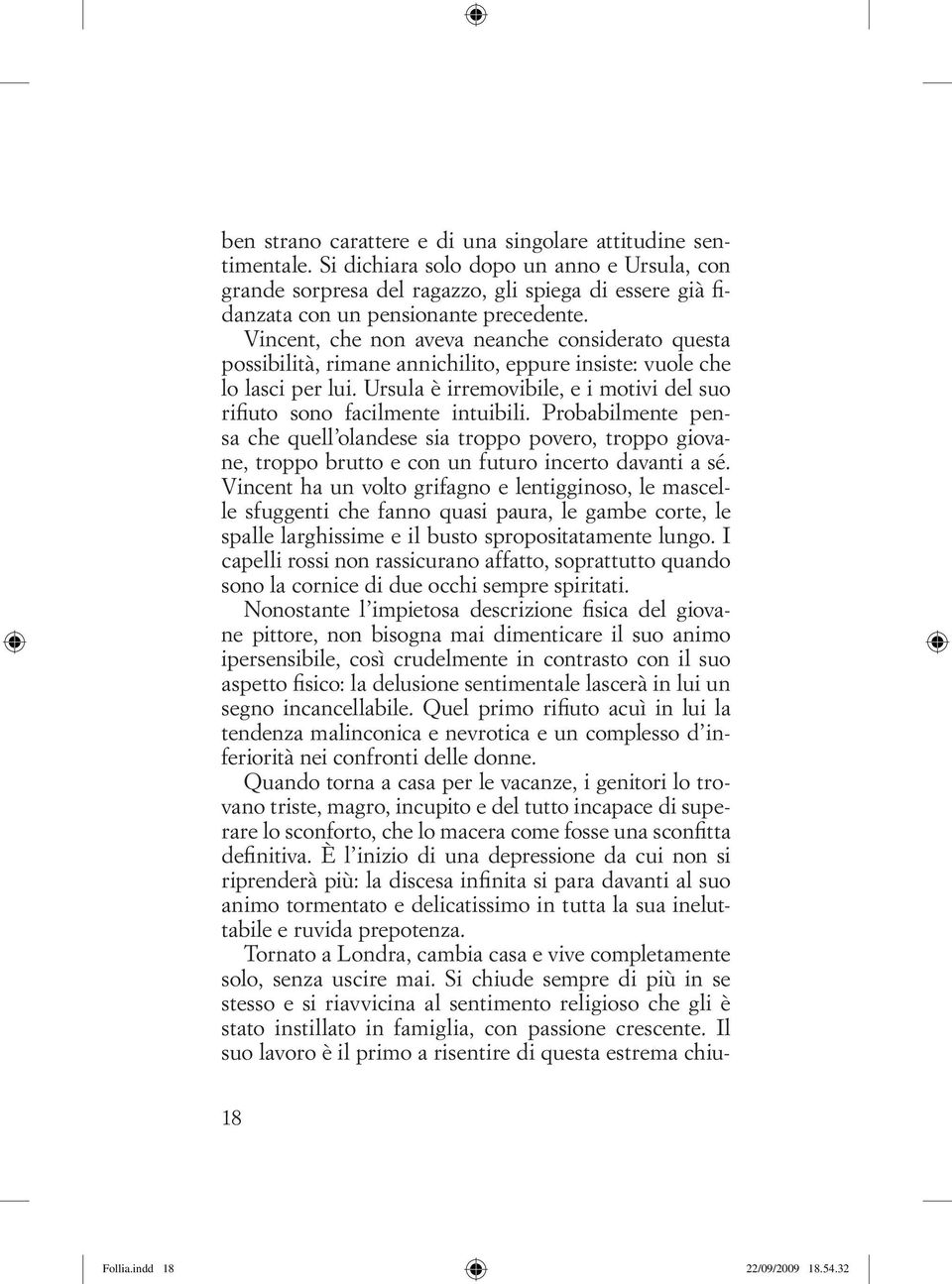 ben strano carattere e di una singolare attitudine sentimentale. Si dichiara solo dopo un anno e Ursula, con grande sorpresa del ragazzo, gli spiega di essere già fidanzata con un pensionante precedente. Vincent, che non aveva neanche considerato questa possibilità, rimane annichilito, eppure insiste: vuole che lo lasci per lui. Ursula è irremovibile, e i motivi del suo rifiuto sono facilmente intuibili. Probabilmente pensa che quell'olandese sia troppo povero, troppo giovane, troppo brutto e con un futuro incerto davanti a sé. Vincent ha un volto grifagno e lentigginoso, le mascelle sfuggenti che fanno quasi paura, le gambe corte, le spalle larghissime e il busto spropositatamente lungo. I capelli rossi non rassicurano affatto, soprattutto quando sono la cornice di due occhi sempre spiritati.

Nonostante l'impietosa descrizione fisica del giovane pittore, non bisogna mai dimenticare il suo animo ipersensibile, così crudelmente in contrasto con il suo aspetto fisico: la delusione sentimentale lascerà in lui un segno incancellabile. Quel primo rifiuto acuì in lui la tendenza malinconica e nevrotica e un complesso d'inferiorità nei confronti delle donne.

Quando torna a casa per le vacanze, i genitori lo trovano triste, magro, incupito e del tutto incapace di superare lo sconforto, che lo macera come fosse una sconfitta definitiva. È l'inizio di una depressione da cui non si riprenderà più: la discesa infinita si para davanti al suo animo tormentato e delicatissimo in tutta la sua ineluttabile e ruvida prepotenza.

Tornato a Londra, cambia casa e vive completamente solo, senza uscire mai. Si chiude sempre di più in se stesso e si riavvicina al sentimento religioso che gli è stato instillato in famiglia, con passione crescente. Il suo lavoro è il primo a risentire di questa estrema chiu-

18

Follia.indd 18 22/09/2009 18.54.32